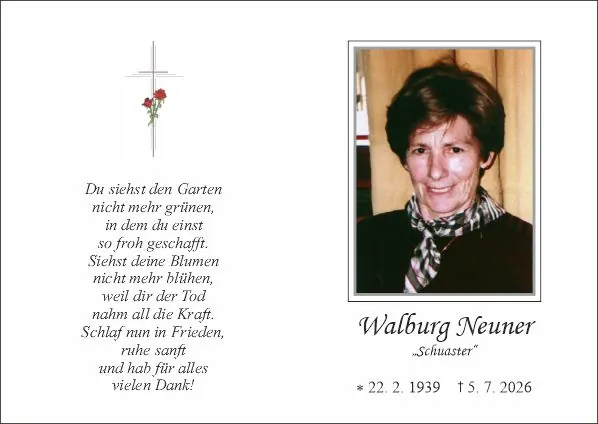 Du siehst den Garten
nicht mehr grünen,
in dem du einst
so froh geschafft.
Siehst deine Blumen
nicht mehr blühen,
weil dir der Tod
nahm all die Kraft.
Schlaf nun in Frieden,
ruhe sanft
und hab für alles
vielen Dank!

Walburg Neuner

„Schuaster"

* 22. 2. 1939 † 5. 7. 2026